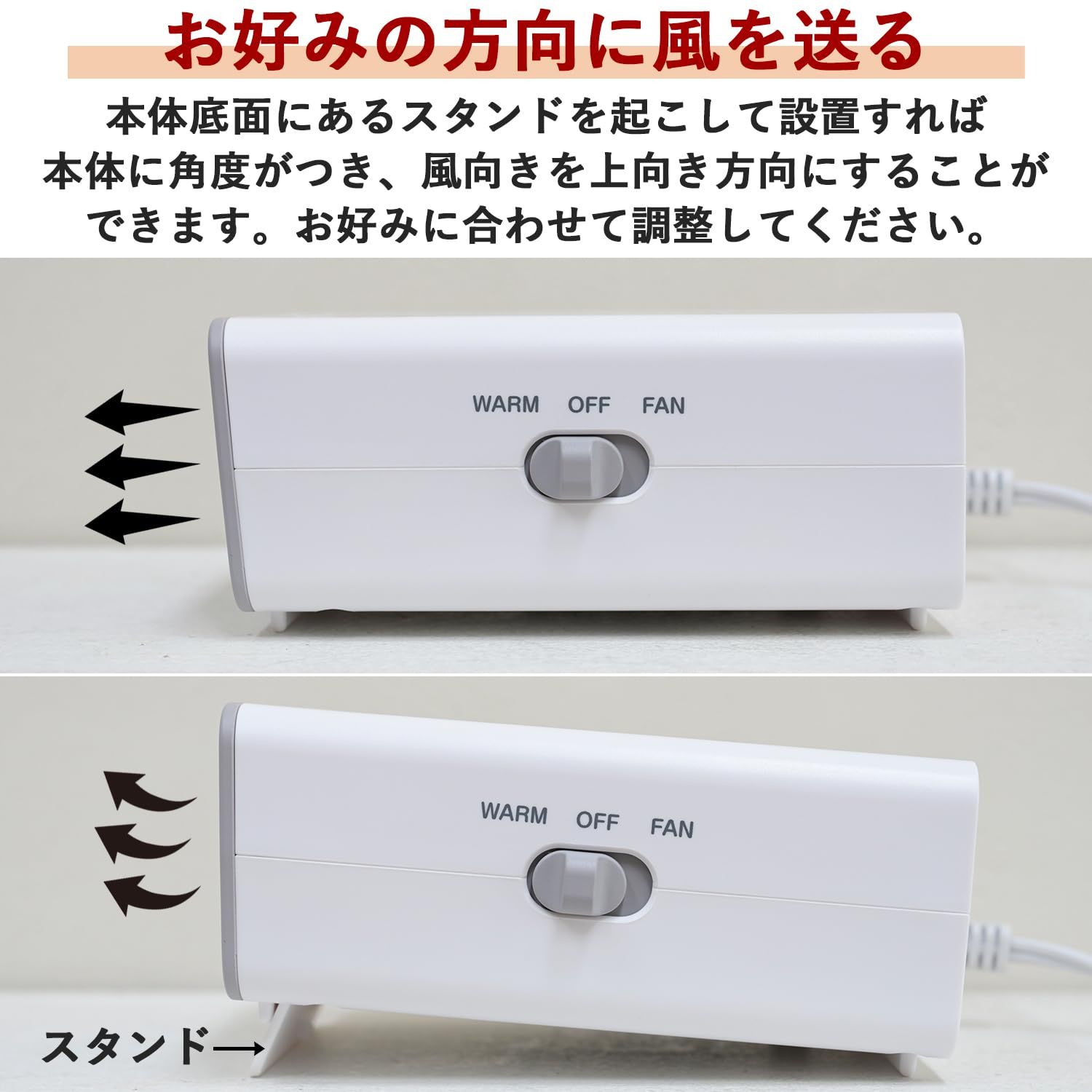 お好みの方向に風を送る

本体底面にあるスタンドを起こして設置すれば本体に角度がつき、風向きを上向き方向にすることができます。お好みに合わせて調整してください。

WARM OFF FAN

WARM OFF FAN

スタンド→